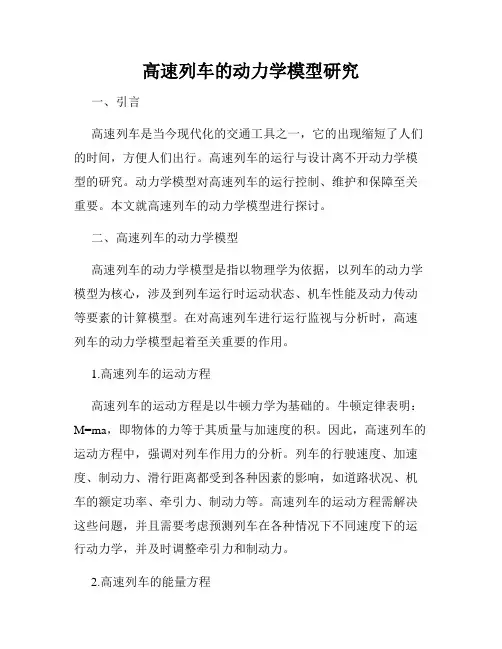 高速列车的动力学模型研究

一、引言

高速列车是当今现代化的交通工具之一，它的出现缩短了人们的时间，方便人们出行。高速列车的运行与设计离不开动力学模型的研究。动力学模型对高速列车的运行控制、维护和保障至关重要。本文就高速列车的动力学模型进行探讨。

二、高速列车的动力学模型

高速列车的动力学模型是指以物理学为依据，以列车的动力学模型为核心，涉及到列车运行时运动状态、机车性能及动力传动等要素的计算模型。在对高速列车进行运行监视与分析时，高速列车的动力学模型起着至关重要的作用。

1.高速列车的运动方程

高速列车的运动方程是以牛顿力学为基础的。牛顿定律表明：M=ma，即物体的力等于其质量与加速度的积。因此，高速列车的运动方程中，强调对列车作用力的分析。列车的行驶速度、加速度、制动力、滑行距离都受到各种因素的影响，如道路状况、机车的额定功率、牵引力、制动力等。高速列车的运动方程需解决这些问题，并且需要考虑预测列车在各种情况下不同速度下的运行动力学，并及时调整牵引力和制动力。

2.高速列车的能量方程